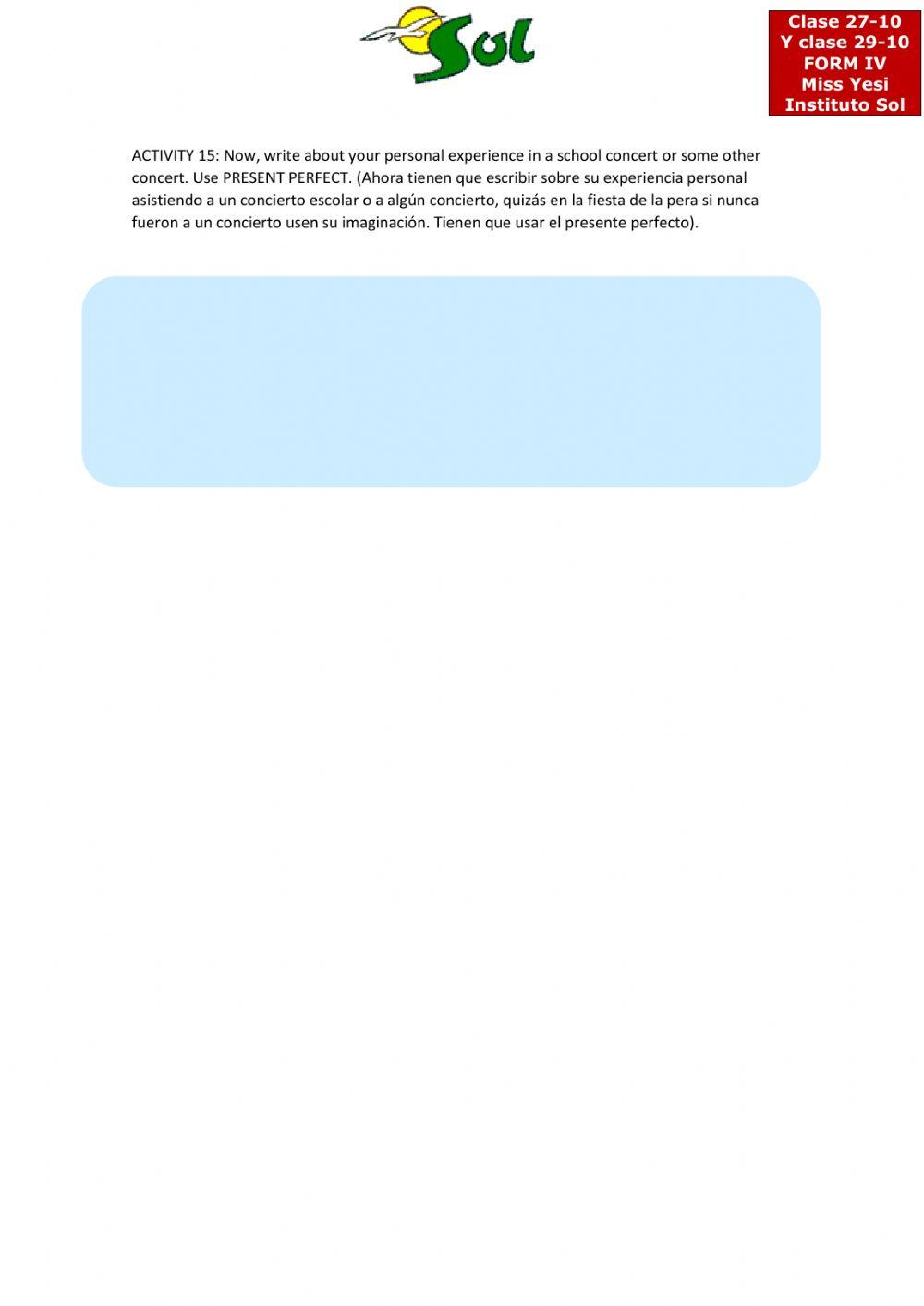 Sol

Clase 27-10
Y clase 29-10
FORM IV
Miss Yesi
Instituto Sol

ACTIVITY 15: Now, write about your personal experience in a school concert or some other concert. Use PRESENT PERFECT. (Ahora tienen que escribir sobre su experiencia personal asistiendo a un concierto escolar o a algún concierto, quizás en la fiesta de la pera si nunca fueron a un concierto usen su imaginación. Tienen que usar el presente perfecto).